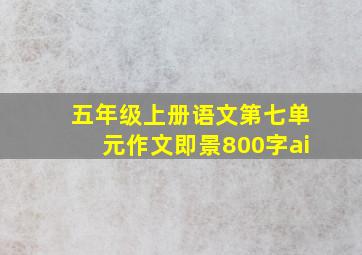 五年级上册语文第七单元作文即景800字ai